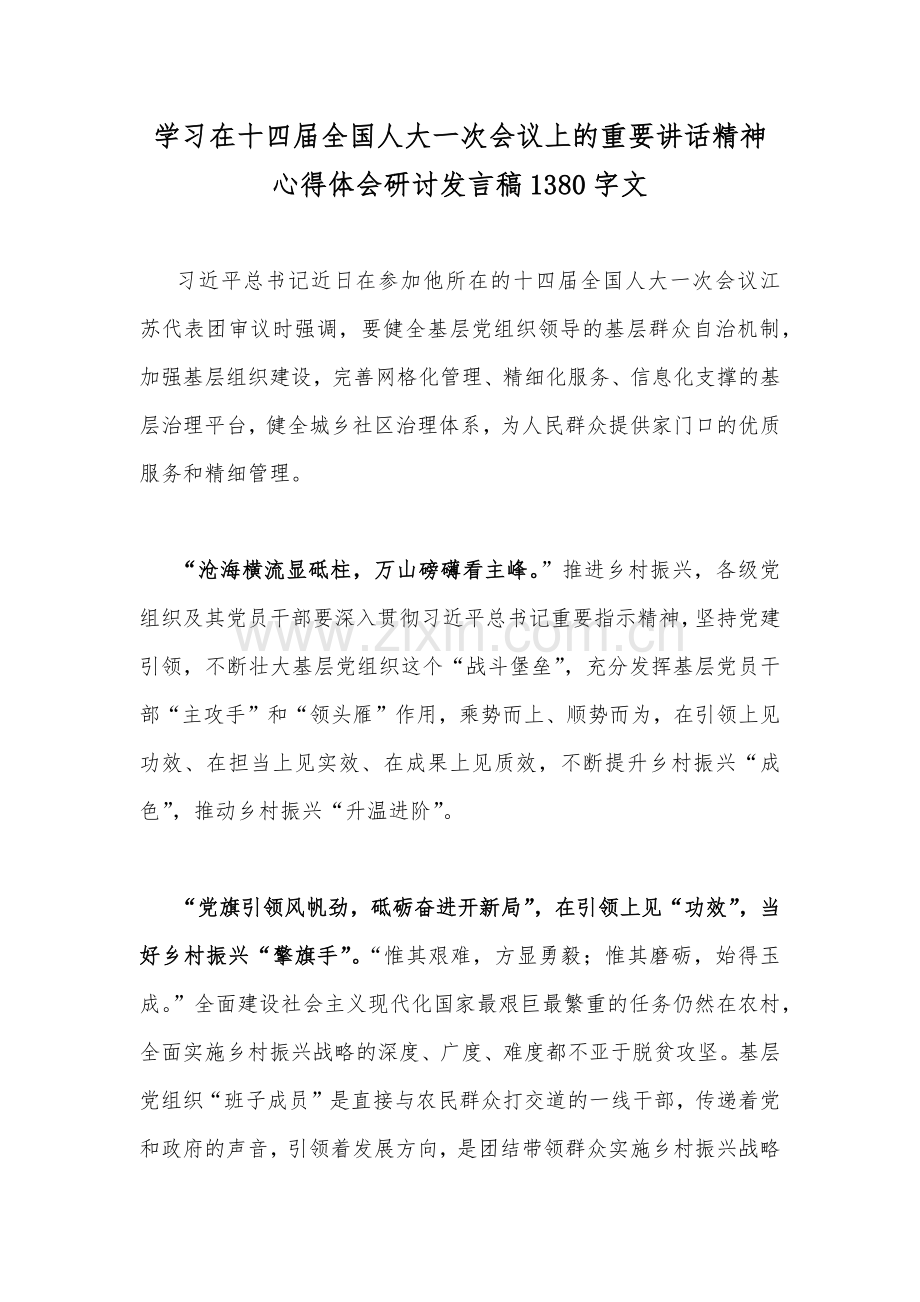 学习在十四届全国人大一次会议上的重要讲话精神
心得体会研讨发言稿1380字文

习近平总书记近日在参加他所在的十四届全国人大一次会议江苏代表团审议时强调，要健全基层党组织领导的基层群众自治机制，加强基层组织建设，完善网格化管理、精细化服务、信息化支撑的基层治理平台，健全城乡社区治理体系，为人民群众提供家门口的优质服务和精细管理。

“沧海横流显砥柱，万山磅礴看主峰。”推进乡村振兴，各级党组织及其党员干部要深入贯彻习近平总书记重要指示精神，坚持党建引领，不断壮大基层党组织这个“战斗堡垒”，充分发挥基层党员干部“主攻手”和“领头雁”作用，乘势而上、顺势而为，在引领上见功效、在担当上见实效、在成果上见质效，不断提升乡村振兴“成色”，推动乡村振兴“升温进阶”。

“党旗引领风帆劲，砥砺奋进开新局”，在引领上见“功效”，当好乡村振兴“擎旗手”。“惟其艰难，方显勇毅；惟其磨砺，始得玉成。”全面建设社会主义现代化国家最艰巨最繁重的任务仍然在农村，全面实施乡村振兴战略的深度、广度、难度都不亚于脱贫攻坚。基层党组织“班子成员”是直接与农民群众打交道的一线干部，传递着党和政府的声音，引领着发展方向，是团结带领群众实施乡村振兴战略

www.zixin.com.cn